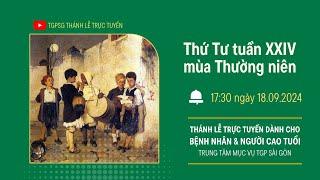 TGPSG THÁNH LỄ TRỰC TUYẾN

Thứ Tư tuần XXIV mùa Thường niên

17:30 ngày 18.09.2024

THÁNH LỄ TRỰC TUYẾN DÀNH CHO BỆNH NHÂN & NGƯỜI CAO TUỔI

TRUNG TÂM MỤC VỤ TGP SÀI GÒN